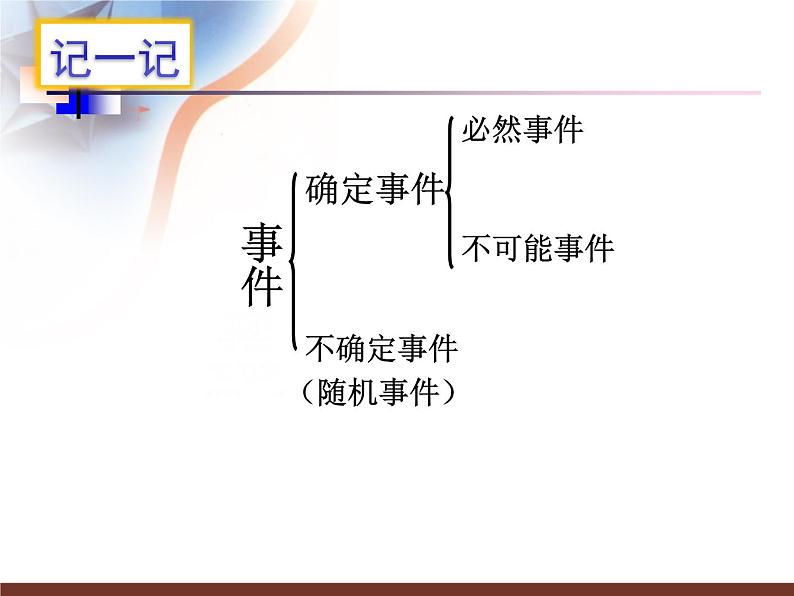 记一记

事件

确定事件

必然事件

不可能事件

不确定事件
（随机事件）